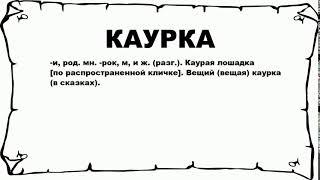 КАУРКА

-и, род. мн. -рок, м, и ж. (разг.). Каурая лошадка [по распространенной кличке]. Вещий (вещая) каурка (в сказках).